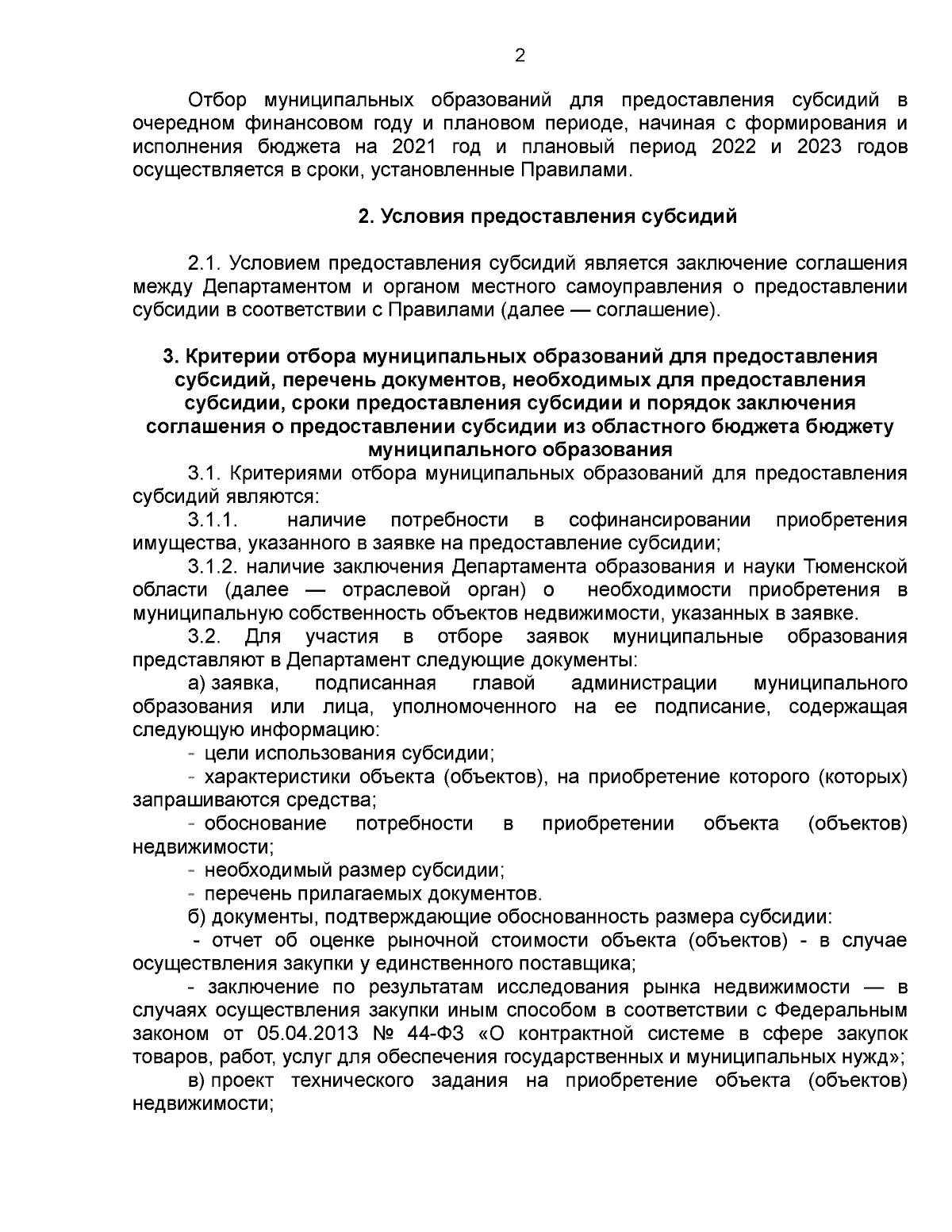 2

Отбор муниципальных образований для предоставления субсидий в очередном финансовом году и плановом периоде, начиная с формирования и исполнения бюджета на 2021 год и плановый период 2022 и 2023 годов осуществляется в сроки, установленные Правилами.

2. Условия предоставления субсидий

2.1. Условием предоставления субсидий является заключение соглашения между Департаментом и органом местного самоуправления о предоставлении субсидии в соответствии с Правилами (далее — соглашение).

3. Критерии отбора муниципальных образований для предоставления субсидий, перечень документов, необходимых для предоставления субсидии, сроки предоставления субсидии и порядок заключения соглашения о предоставлении субсидии из областного бюджета бюджету муниципального образования

3.1. Критериями отбора муниципальных образований для предоставления субсидий являются:

3.1.1. наличие потребности в софинансировании приобретения имущества, указанного в заявке на предоставление субсидии;

3.1.2. наличие заключения Департамента образования и науки Тюменской области (далее — отраслевой орган) о необходимости приобретения в муниципальную собственность объектов недвижимости, указанных в заявке.

3.2. Для участия в отборе заявок муниципальные образования представляют в Департамент следующие документы:

а) заявка, подписанная главой администрации муниципального образования или лица, уполномоченного на ее подписание, содержащая следующую информацию:

- цели использования субсидии;

- характеристики объекта (объектов), на приобретение которого (которых) запрашиваются средства;

- обоснование потребности в приобретении объекта (объектов) недвижимости;

- необходимый размер субсидии;

- перечень прилагаемых документов.

б) документы, подтверждающие обоснованность размера субсидии:

- отчет об оценке рыночной стоимости объекта (объектов) - в случае осуществления закупки у единственного поставщика;

- заключение по результатам исследования рынка недвижимости — в случаях осуществления закупки иным способом в соответствии с Федеральным законом от 05.04.2013 № 44-ФЗ «О контрактной системе в сфере закупок товаров, работ, услуг для обеспечения государственных и муниципальных нужд»;

в) проект технического задания на приобретение объекта (объектов) недвижимости;